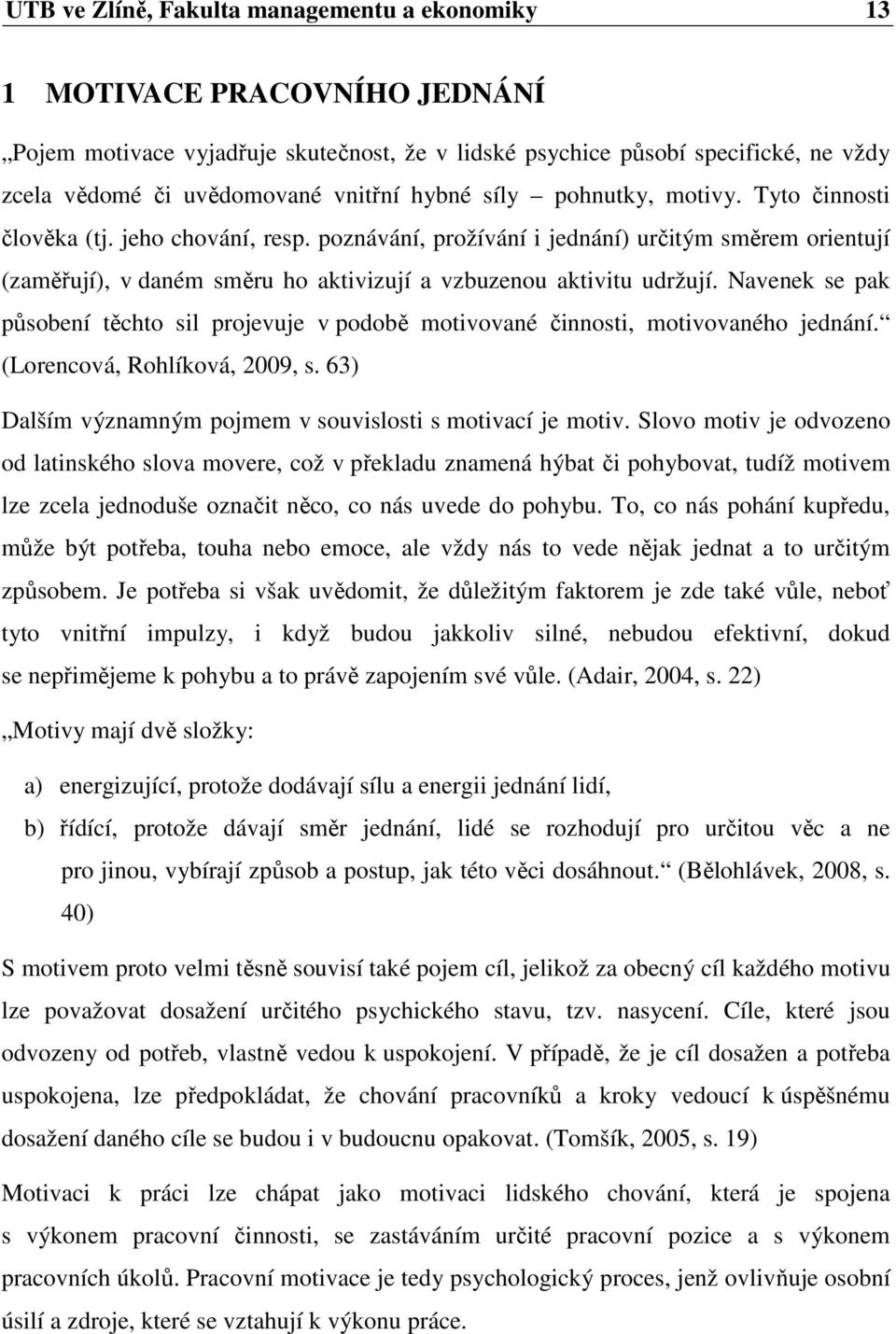 UTB ve Zlíně, Fakulta managementu a ekonomiky 13

1 MOTIVACE PRACOVNÍHO JEDNÁNÍ

„Pojem motivace vyjadřuje skutečnost, že v lidské psychice působí specifické, ne vždy zcela vědomé či uvědomované vnitřní hybné síly – pohnutky, motivy. Tyto činnosti člověka (tj. jeho chování, resp. poznávání, prožívání i jednání) určitým směrem orientují (zaměřují), v daném směru ho aktivizují a vzbuzenou aktivitu udržují. Navenek se pak působení těchto sil projevuje v podobě motivované činnosti, motivovaného jednání.“ (Lorencová, Rohlíková, 2009, s. 63)

Dalším významným pojmem v souvislosti s motivací je motiv. Slovo motiv je odvozeno od latinského slova movere, což v překladu znamená hýbat či pohybovat, tudíž motivem lze zcela jednoduše označit něco, co nás uvede do pohybu. To, co nás pohání kupředu, může být potřeba, touha nebo emoce, ale vždy nás to vede nějak jednat a to určitým způsobem. Je potřeba si však uvědomit, že důležitým faktorem je zde také vůle, neboť tyto vnitřní impulzy, i když budou jakkoliv silné, nebudou efektivní, dokud se nepřimějeme k pohybu a to právě zapojením své vůle. (Adair, 2004, s. 22)

„Motivy mají dvě složky:

a) energizující, protože dodávají sílu a energii jednání lidí,

b) řídící, protože dávají směr jednání, lidé se rozhodují pro určitou věc a ne pro jinou, vybírají způsob a postup, jak této věci dosáhnout.“ (Bělohlávek, 2008, s. 40)

S motivem proto velmi těsně souvisí také pojem cíl, jelikož za obecný cíl každého motivu lze považovat dosažení určitého psychického stavu, tzv. nasycení. Cíle, které jsou odvozeny od potřeb, vlastně vedou k uspokojení. V případě, že je cíl dosažen a potřeba uspokojena, lze předpokládat, že chování pracovníků a kroky vedoucí k úspěšnému dosažení daného cíle se budou i v budoucnu opakovat. (Tomšík, 2005, s. 19)

Motivaci k práci lze chápat jako motivaci lidského chování, která je spojena s výkonem pracovní činnosti, se zastáváním určité pracovní pozice a s výkonem pracovních úkolů. Pracovní motivace je tedy psychologický proces, jenž ovlivňuje osobní úsilí a zdroje, které se vztahují k výkonu práce.